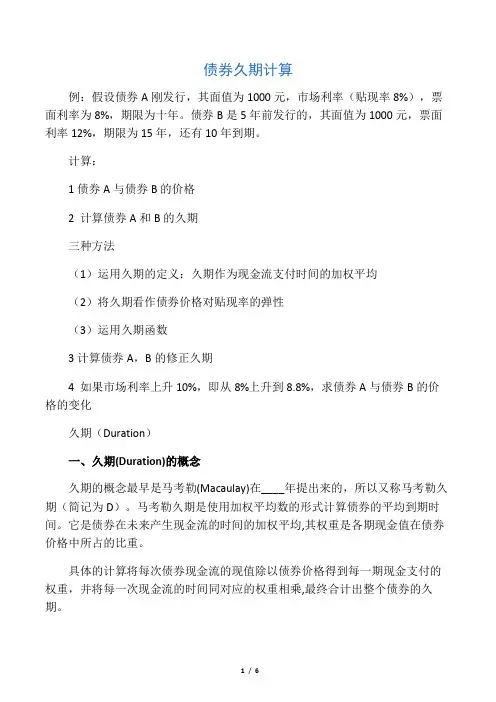 债券久期计算

例：假设债券 A 刚发行，其面值为 1000 元，市场利率（贴现率 8%），票面利率为 8%，期限为十年。债券 B 是 5 年前发行的，其面值为 1000 元，票面利率 12%，期限为 15 年，还有 10 年到期。

计算：

1 债券 A 与债券 B 的价格

2 计算债券 A 和 B 的久期

三种方法

（1）运用久期的定义：久期作为现金流支付时间的加权平均

（2）将久期看作债券价格对贴现率的弹性

（3）运用久期函数

3 计算债券 A，B 的修正久期

4 如果市场利率上升 10%，即从 8%上升到 8.8%，求债券 A 与债券 B 的价格的变化

久期（Duration）

一、久期(Duration)的概念

久期的概念最早是马考勒(Macaulay)在____年提出来的，所以又称马考勒久期（简记为 D）。马考勒久期是使用加权平均数的形式计算债券的平均到期时间。它是债券在未来产生现金流的时间的加权平均,其权重是各期现金值在债券价格中所占的比重。

具体的计算将每次债券现金流的现值除以债券价格得到每一期现金支付的权重，并将每一次现金流的时间同对应的权重相乘,最终合计出整个债券的久期。

1 / 6